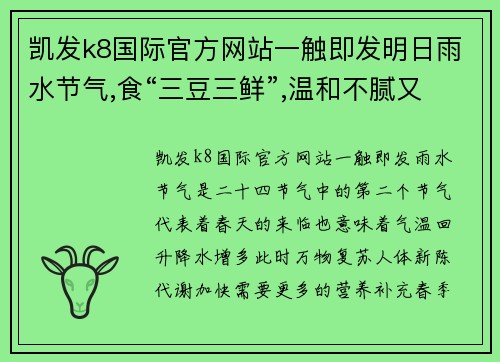 凯发k8国际官方网站一触即发明日雨水节气,食“三豆三鲜”,温和不腻又

凯发k8国际官方网站一触即发雨水节气是二十四节气中的第二个节气代表着春天的来临也意味着气温回升降水增多此时万物复苏人体新陈代谢加快需要更多的营养补充春季